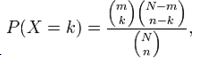 $P(X = k) = \frac{\binom{m}{k}\binom{N-m}{n-k}}{\binom{N}{n}},$